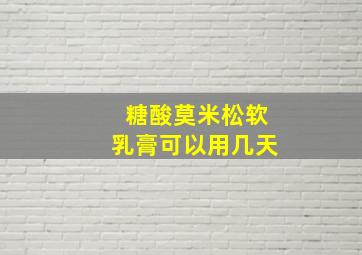 糖酸莫米松软
乳膏可以用几天